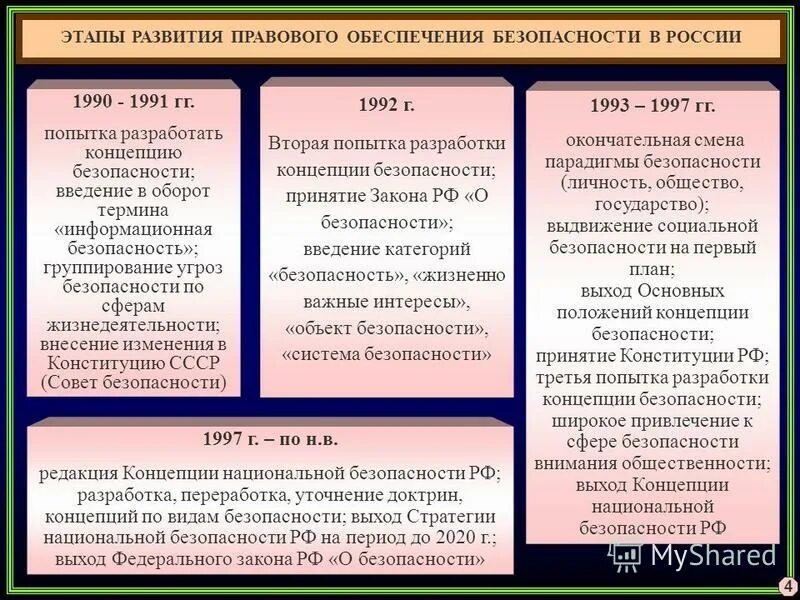 ЭТАПЫ РАЗВИТИЯ ПРАВОВОГО ОБЕСПЕЧЕНИЯ БЕЗОПАСНОСТИ В РОССИИ

1990 - 1991 гг.

попытка разработать концепцию безопасности; введение в оборот термина «информационная безопасность»; группирование угроз безопасности по сферам жизнедеятельности; внесение изменения в Конституцию СССР (Совет безопасности)

1992 г.

Вторая попытка разработки концепции безопасности; принятие Закона РФ «О безопасности»; введение категорий «безопасность», «жизненно важные интересы», «объект безопасности», «система безопасности»

1993 – 1997 гг.

окончательная смена парадигмы безопасности (личность, общество, государство); выдвижение социальной безопасности на первый план; выход Основных положений концепции безопасности; принятие Конституции РФ; третья попытка разработки концепции безопасности; широкое привлечение к сфере безопасности внимания общественности; выход Концепции национальной безопасности РФ

1997 г. – по н.в.

редакция Концепции национальной безопасности РФ; разработка, переработка, уточнение доктрин, концепций по видам безопасности; выход Стратегии национальной безопасности РФ на период до 2020 г.; выход Федерального закона РФ «О безопасности»

MyShared

4